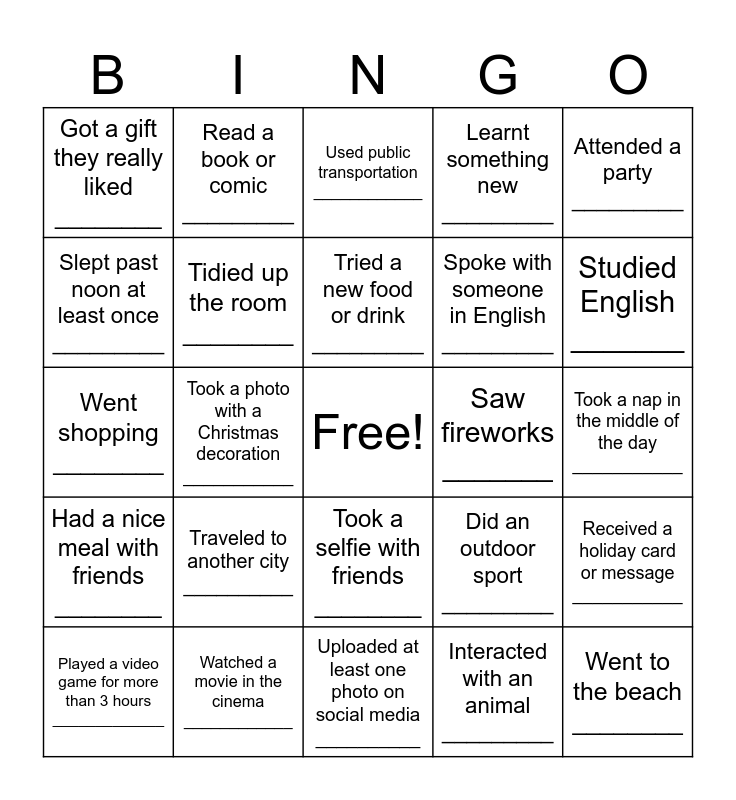 | B | I | N | G | O |
|---|---|---|---|---|
| Got a gift they really liked ________ | Read a book or comic ________ | Used public transportation ________ | Learnt something new ________ | Attended a party ________ |
| Slept past noon at least once ________ | Tidied up the room ________ | Tried a new food or drink ________ | Spoke with someone in English ________ | Studied English ________ |
| Went shopping ________ | Took a photo with a Christmas decoration ________ | Free! | Saw fireworks ________ | Took a nap in the middle of the day ________ |
| Had a nice meal with friends ________ | Traveled to another city ________ | Took a selfie with friends ________ | Did an outdoor sport ________ | Received a holiday card or message ________ |
| Played a video game for more than 3 hours ________ | Watched a movie in the cinema ________ | Uploaded at least one photo on social media ________ | Interacted with an animal ________ | Went to the beach ________ |